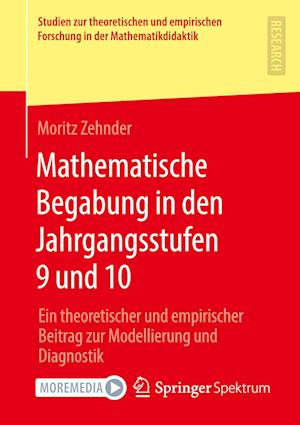 Studien zur theoretischen und empirischen Forschung in der Mathematikdidaktik

RESEARCH

Moritz Zehnder

Mathematische Begabung in den Jahrgangsstufen 9 und 10

Ein theoretischer und empirischer Beitrag zur Modellierung und Diagnostik

MOREMEDIA

Springer Spektrum